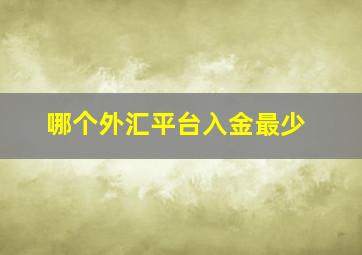 哪个外汇平台入金最少